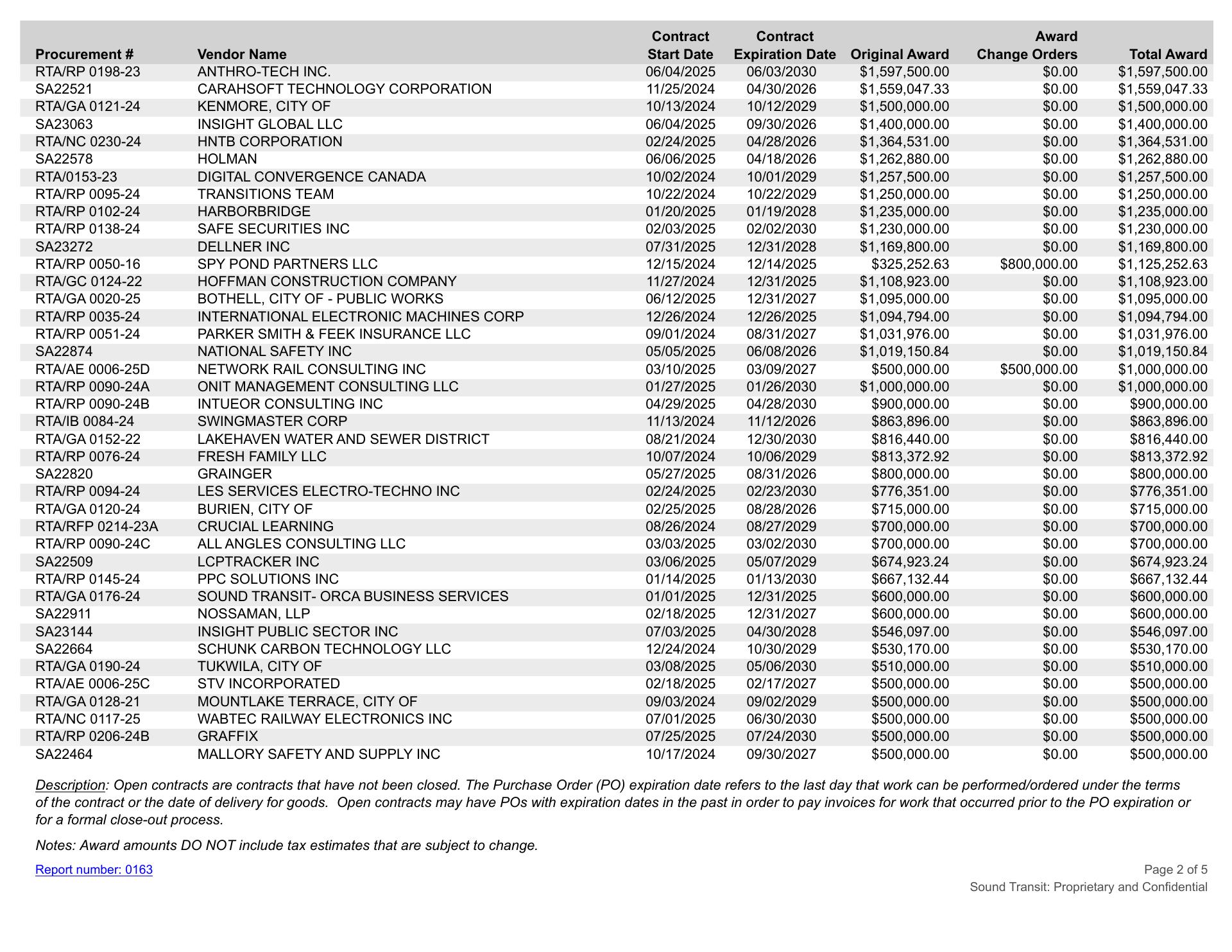 | Procurement # | Vendor Name | Contract Start Date | Contract Expiration Date | Original Award | Award Change Orders | Total Award |
|---|---|---|---|---|---|---|
| RTA/RP 0198-23 | ANTHRO-TECH INC. | 06/04/2025 | 06/03/2030 | \$1,597,500.00 | \$0.00 | \$1,597,500.00 |
| SA22521 | CARAHSOFT TECHNOLOGY CORPORATION | 11/25/2024 | 04/30/2026 | \$1,559,047.33 | \$0.00 | \$1,559,047.33 |
| RTA/GA 0121-24 | KENMORE, CITY OF | 10/13/2024 | 10/12/2029 | \$1,500,000.00 | \$0.00 | \$1,500,000.00 |
| SA23063 | INSIGHT GLOBAL LLC | 06/04/2025 | 09/30/2026 | \$1,400,000.00 | \$0.00 | \$1,400,000.00 |
| RTA/NC 0230-24 | HNTB CORPORATION | 02/24/2025 | 04/28/2026 | \$1,364,531.00 | \$0.00 | \$1,364,531.00 |
| SA22578 | HOLMAN | 06/06/2025 | 04/18/2026 | \$1,262,880.00 | \$0.00 | \$1,262,880.00 |
| RTA/0153-23 | DIGITAL CONVERGENCE CANADA | 10/02/2024 | 10/01/2029 | \$1,257,500.00 | \$0.00 | \$1,257,500.00 |
| RTA/RP 0095-24 | TRANSITIONS TEAM | 10/22/2024 | 10/22/2029 | \$1,250,000.00 | \$0.00 | \$1,250,000.00 |
| RTA/RP 0102-24 | HARBORBRIDGE | 01/20/2025 | 01/19/2028 | \$1,235,000.00 | \$0.00 | \$1,235,000.00 |
| RTA/RP 0138-24 | SAFE SECURITIES INC | 02/03/2025 | 02/02/2030 | \$1,230,000.00 | \$0.00 | \$1,230,000.00 |
| SA23272 | DELLNER INC | 07/31/2025 | 12/31/2028 | \$1,169,800.00 | \$0.00 | \$1,169,800.00 |
| RTA/RP 0050-16 | SPY POND PARTNERS LLC | 12/15/2024 | 12/14/2025 | \$325,252.63 | \$800,000.00 | \$1,125,252.63 |
| RTA/GC 0124-22 | HOFFMAN CONSTRUCTION COMPANY | 11/27/2024 | 12/31/2025 | \$1,108,923.00 | \$0.00 | \$1,108,923.00 |
| RTA/GA 0020-25 | BOTHELL, CITY OF - PUBLIC WORKS | 06/12/2025 | 12/31/2027 | \$1,095,000.00 | \$0.00 | \$1,095,000.00 |
| RTA/RP 0035-24 | INTERNATIONAL ELECTRONIC MACHINES CORP | 12/26/2024 | 12/26/2025 | \$1,094,794.00 | \$0.00 | \$1,094,794.00 |
| RTA/RP 0051-24 | PARKER SMITH & FEEK INSURANCE LLC | 09/01/2024 | 08/31/2027 | \$1,031,976.00 | \$0.00 | \$1,031,976.00 |
| SA22874 | NATIONAL SAFETY INC | 05/05/2025 | 06/08/2026 | \$1,019,150.84 | \$0.00 | \$1,019,150.84 |
| RTA/AE 0006-25D | NETWORK RAIL CONSULTING INC | 03/10/2025 | 03/09/2027 | \$500,000.00 | \$500,000.00 | \$1,000,000.00 |
| RTA/RP 0090-24A | ONIT MANAGEMENT CONSULTING LLC | 01/27/2025 | 01/26/2030 | \$1,000,000.00 | \$0.00 | \$1,000,000.00 |
| RTA/RP 0090-24B | INTUEOR CONSULTING INC | 04/29/2025 | 04/28/2030 | \$900,000.00 | \$0.00 | \$900,000.00 |
| RTA/IB 0084-24 | SWINGMASTER CORP | 11/13/2024 | 11/12/2026 | \$863,896.00 | \$0.00 | \$863,896.00 |
| RTA/GA 0152-22 | LAKEHAVEN WATER AND SEWER DISTRICT | 08/21/2024 | 12/30/2030 | \$816,440.00 | \$0.00 | \$816,440.00 |
| RTA/RP 0076-24 | FRESH FAMILY LLC | 10/07/2024 | 10/06/2029 | \$813,372.92 | \$0.00 | \$813,372.92 |
| SA22820 | GRAINGER | 05/27/2025 | 08/31/2026 | \$800,000.00 | \$0.00 | \$800,000.00 |
| RTA/RP 0094-24 | LES SERVICES ELECTRO-TECHNO INC | 02/24/2025 | 02/23/2030 | \$776,351.00 | \$0.00 | \$776,351.00 |
| RTA/GA 0120-24 | BURIEN, CITY OF | 02/25/2025 | 08/28/2026 | \$715,000.00 | \$0.00 | \$715,000.00 |
| RTA/RFP 0214-23A | CRUCIAL LEARNING | 08/26/2024 | 08/27/2029 | \$700,000.00 | \$0.00 | \$700,000.00 |
| RTA/RP 0090-24C | ALL ANGLES CONSULTING LLC | 03/03/2025 | 03/02/2030 | \$700,000.00 | \$0.00 | \$700,000.00 |
| SA22509 | LCPTRACKER INC | 03/06/2025 | 05/07/2029 | \$674,923.24 | \$0.00 | \$674,923.24 |
| RTA/RP 0145-24 | PPC SOLUTIONS INC | 01/14/2025 | 01/13/2030 | \$667,132.44 | \$0.00 | \$667,132.44 |
| RTA/GA 0176-24 | SOUND TRANSIT- ORCA BUSINESS SERVICES | 01/01/2025 | 12/31/2025 | \$600,000.00 | \$0.00 | \$600,000.00 |
| SA22911 | NOSSAMAN, LLP | 02/18/2025 | 12/31/2027 | \$600,000.00 | \$0.00 | \$600,000.00 |
| SA23144 | INSIGHT PUBLIC SECTOR INC | 07/03/2025 | 04/30/2028 | \$546,097.00 | \$0.00 | \$546,097.00 |
| SA22664 | SCHUNK CARBON TECHNOLOGY LLC | 12/24/2024 | 10/30/2029 | \$530,170.00 | \$0.00 | \$530,170.00 |
| RTA/GA 0190-24 | TUKWILA, CITY OF | 03/08/2025 | 05/06/2030 | \$510,000.00 | \$0.00 | \$510,000.00 |
| RTA/AE 0006-25C | STV INCORPORATED | 02/18/2025 | 02/17/2027 | \$500,000.00 | \$0.00 | \$500,000.00 |
| RTA/GA 0128-21 | MOUNTLAKE TERRACE, CITY OF | 09/03/2024 | 09/02/2029 | \$500,000.00 | \$0.00 | \$500,000.00 |
| RTA/NC 0117-25 | WABTEC RAILWAY ELECTRONICS INC | 07/01/2025 | 06/30/2030 | \$500,000.00 | \$0.00 | \$500,000.00 |
| RTA/RP 0206-24B | GRAFFIX | 07/25/2025 | 07/24/2030 | \$500,000.00 | \$0.00 | \$500,000.00 |
| SA22464 | MALLORY SAFETY AND SUPPLY INC | 10/17/2024 | 09/30/2027 | \$500,000.00 | \$0.00 | \$500,000.00 |

Description: Open contracts are contracts that have not been closed. The Purchase Order (PO) expiration date refers to the last day that work can be performed/ordered under the terms of the contract or the date of delivery for goods. Open contracts may have POs with expiration dates in the past in order to pay invoices for work that occurred prior to the PO expiration or for a formal close-out process.

Notes: Award amounts DO NOT include tax estimates that are subject to change.

Report number: 0163

Page 2 of 5
Sound Transit: Proprietary and Confidential